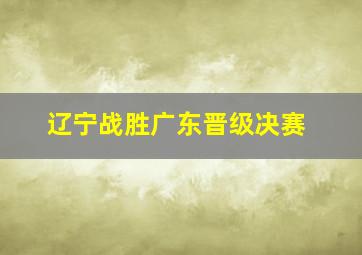 辽宁战胜广东晋级决赛